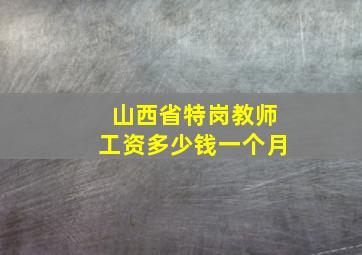 山西省特岗教师
工资多少钱一个月